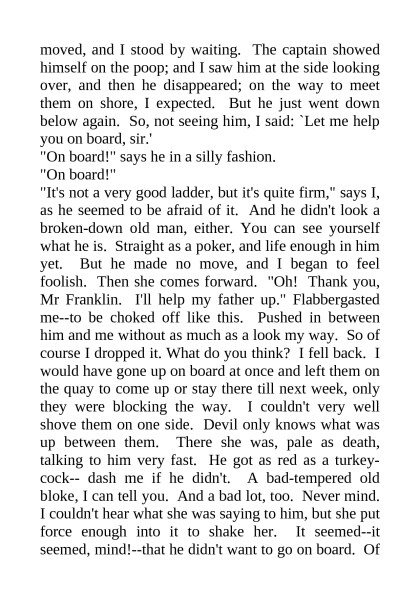 moved, and I stood by waiting. The captain showed himself on the poop; and I saw him at the side looking over, and then he disappeared; on the way to meet them on shore, I expected. But he just went down below again. So, not seeing him, I said: `Let me help you on board, sir.'
"On board!" says he in a silly fashion.
"On board!"
"It's not a very good ladder, but it's quite firm," says I, as he seemed to be afraid of it. And he didn't look a broken-down old man, either. You can see yourself what he is. Straight as a poker, and life enough in him yet. But he made no move, and I began to feel foolish. Then she comes forward. "Oh! Thank you, Mr Franklin. I'll help my father up." Flabbergasted me--to be choked off like this. Pushed in between him and me without as much as a look my way. So of course I dropped it. What do you think? I fell back. I would have gone up on board at once and left them on the quay to come up or stay there till next week, only they were blocking the way. I couldn't very well shove them on one side. Devil only knows what was up between them. There she was, pale as death, talking to him very fast. He got as red as a turkey-cock-- dash me if he didn't. A bad-tempered old bloke, I can tell you. And a bad lot, too. Never mind. I couldn't hear what she was saying to him, but she put force enough into it to shake her. It seemed--it seemed, mind!--that he didn't want to go on board. Of